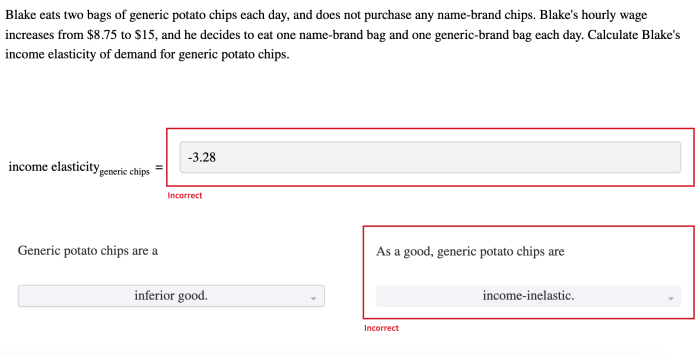 Blake eats two bags of generic potato chips each day, and does not purchase any name-brand chips. Blake's hourly wage increases from \$8.75 to \$15, and he decides to eat one name-brand bag and one generic-brand bag each day. Calculate Blake's income elasticity of demand for generic potato chips.

income elasticity$_{\text{generic chips}}$ =

-3.28

Incorrect

Generic potato chips are a

inferior good.

As a good, generic potato chips are

income-inelastic.

Incorrect